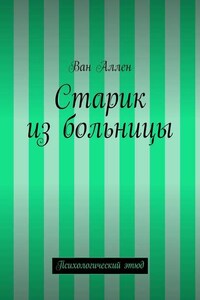 Ван Аллен

Старик из больницы

Психологический этюд